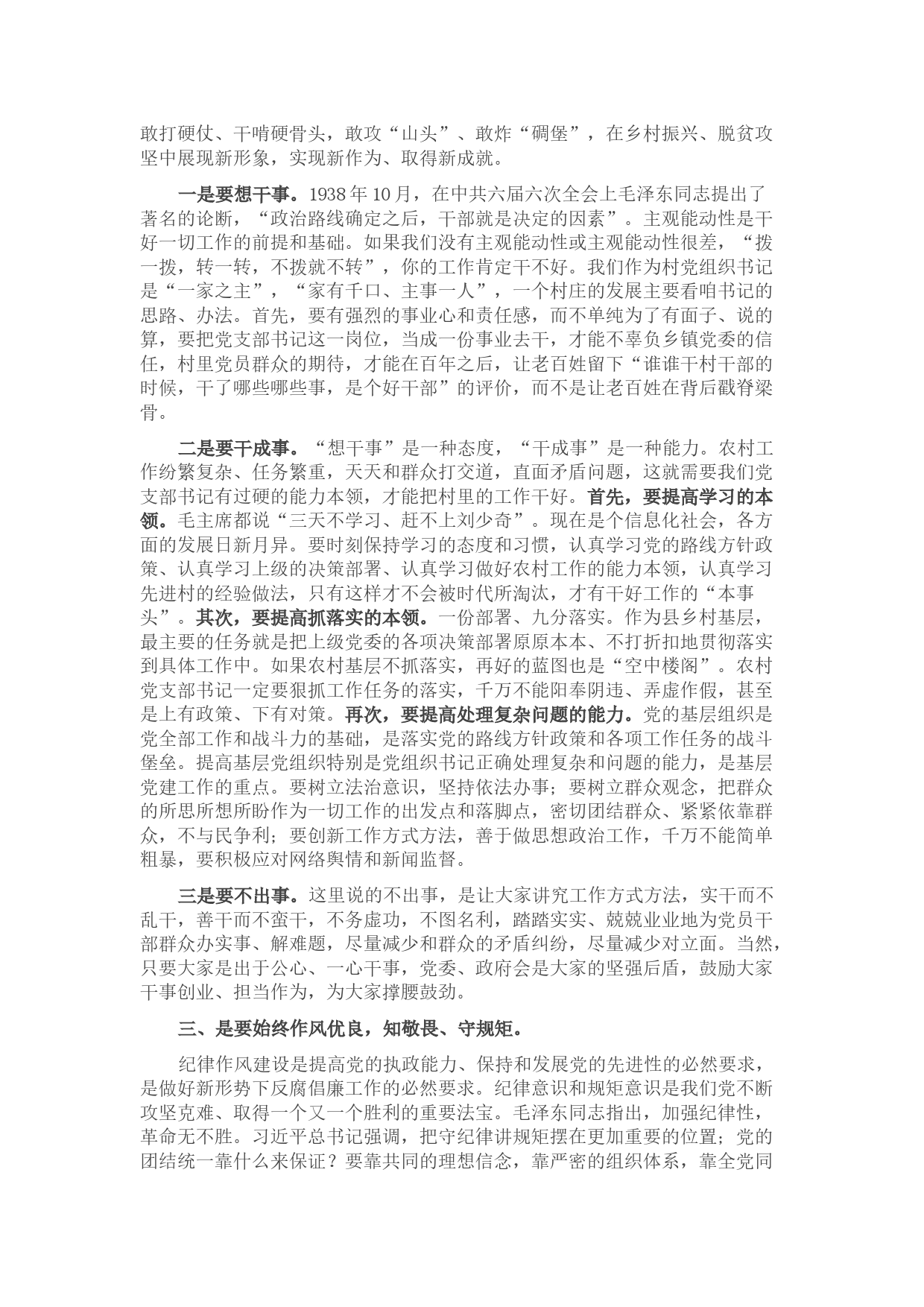 敢打硬仗、干啃硬骨头，敢攻“山头”、敢炸“碉堡”，在乡村振兴、脱贫攻坚中展现新形象，实现新作为、取得新成就。

一是要想干事。1938年10月，在中共六届六次全会上毛泽东同志提出了著名的论断，“政治路线确定之后，干部就是决定的因素”。主观能动性是干好一切工作的前提和基础。如果我们没有主观能动性或主观能动性很差，“拨一拨，转一转，不拨就不转”，你的工作肯定干不好。我们作为村党组织书记是“一家之主”，“家有千口、主事一人”，一个村庄的发展主要看咱书记的思路、办法。首先，要有强烈的事业心和责任感，而不单纯为了有面子、说的算，要把党支部书记这一岗位，当成一份事业去干，才能不辜负乡镇党委的信任，村里党员群众的期待，才能在百年之后，让老百姓留下“谁谁干村干部的时候，干了哪些哪些事，是个好干部”的评价，而不是让老百姓在背后戳脊梁骨。

二是要干成事。“想干事”是一种态度，“干成事”是一种能力。农村工作纷繁复杂、任务繁重，天天和群众打交道，直面矛盾问题，这就需要我们党支部书记有过硬的能力本领，才能把村里的工作干好。首先，要提高学习的本领。毛主席都说“三天不学习、赶不上刘少奇”。现在是个信息化社会，各方面的发展日新月异。要时刻保持学习的态度和习惯，认真学习党的路线方针政策、认真学习上级的决策部署、认真学习做好农村工作的能力本领，认真学习先进村的经验做法，只有这样才不会被时代所淘汰，才有干好工作的“本事头”。其次，要提高抓落实的本领。一份部署、九分落实。作为县乡村基层，最主要的任务就是把上级党委的各项决策部署原原本本、不打折扣地贯彻落实到具体工作中。如果农村基层不抓落实，再好的蓝图也是“空中楼阁”。农村党支部书记一定要狠抓工作任务的落实，千万不能阳奉阴违、弄虚作假，甚至是上有政策、下有对策。再次，要提高处理复杂问题的能力。党的基层组织是党全部工作和战斗力的基础，是落实党的路线方针政策和各项工作任务的战斗堡垒。提高基层党组织特别是党组织书记正确处理复杂和问题的能力，是基层党建工作的重点。要树立法治意识，坚持依法办事；要树立群众观念，把群众的所思所想所盼作为一切工作的出发点和落脚点，密切团结群众、紧紧依靠群众，不与民争利；要创新工作方式方法，善于做思想政治工作，千万不能简单粗暴，要积极应对网络舆情和新闻监督。

三是要不出事。这里说的不出事，是让大家讲究工作方式方法，实干而不乱干，善干而不蛮干，不务虚功，不图名利，踏踏实实、兢兢业业地为党员干部群众办实事、解难题，尽量减少和群众的矛盾纠纷，尽量减少对立面。当然，只要大家是出于公心、一心干事，党委、政府会是大家的坚强后盾，鼓励大家干事创业、担当作为，为大家撑腰鼓劲。

三、是要始终作风优良，知敬畏、守规矩。

纪律作风建设是提高党的执政能力、保持和发展党的先进性的必然要求，是做好新形势下反腐倡廉工作的必然要求。纪律意识和规矩意识是我们党不断攻坚克难、取得一个又一个胜利的重要法宝。毛泽东同志指出，加强纪律性，革命无不胜。习近平总书记强调，把守纪律讲规矩摆在更加重要的位置；党的团结统一靠什么来保证？要靠共同的理想信念，靠严密的组织体系，靠全党同